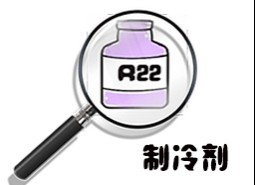 R22

制冷剂